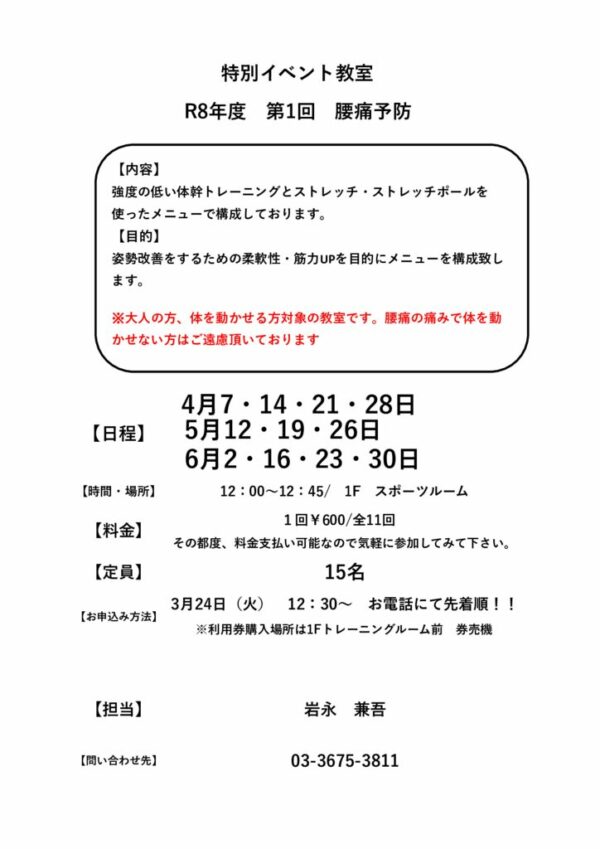 特別イベント教室

R8年度　第1回　腰痛予防

【内容】
強度の低い体幹トレーニングとストレッチ・ストレッチポールを使ったメニューで構成しております。
【目的】
姿勢改善をするための柔軟性・筋力UPを目的にメニューを構成致します。

※大人の方、体を動かせる方対象の教室です。腰痛の痛みで体を動かせない方はご遠慮頂いております

【日程】
4月7・14・21・28日
5月12・19・26日
6月2・16・23・30日

【時間・場所】　12：00～12：45/　1F　スポーツルーム

【料金】　1回￥600/全11回
その都度、料金支払い可能なので気軽に参加してみて下さい。

【定員】　15名

【お申込み方法】　3月24日（火）　12：30～　お電話にて先着順！！
※利用券購入場所は1Fトレーニングルーム前　券売機

【担当】　岩永　兼吾

【問い合わせ先】　03-3675-3811